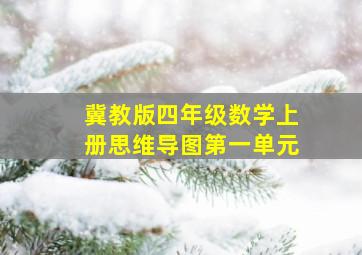 冀教版四年级数学上册思维导图第一单元